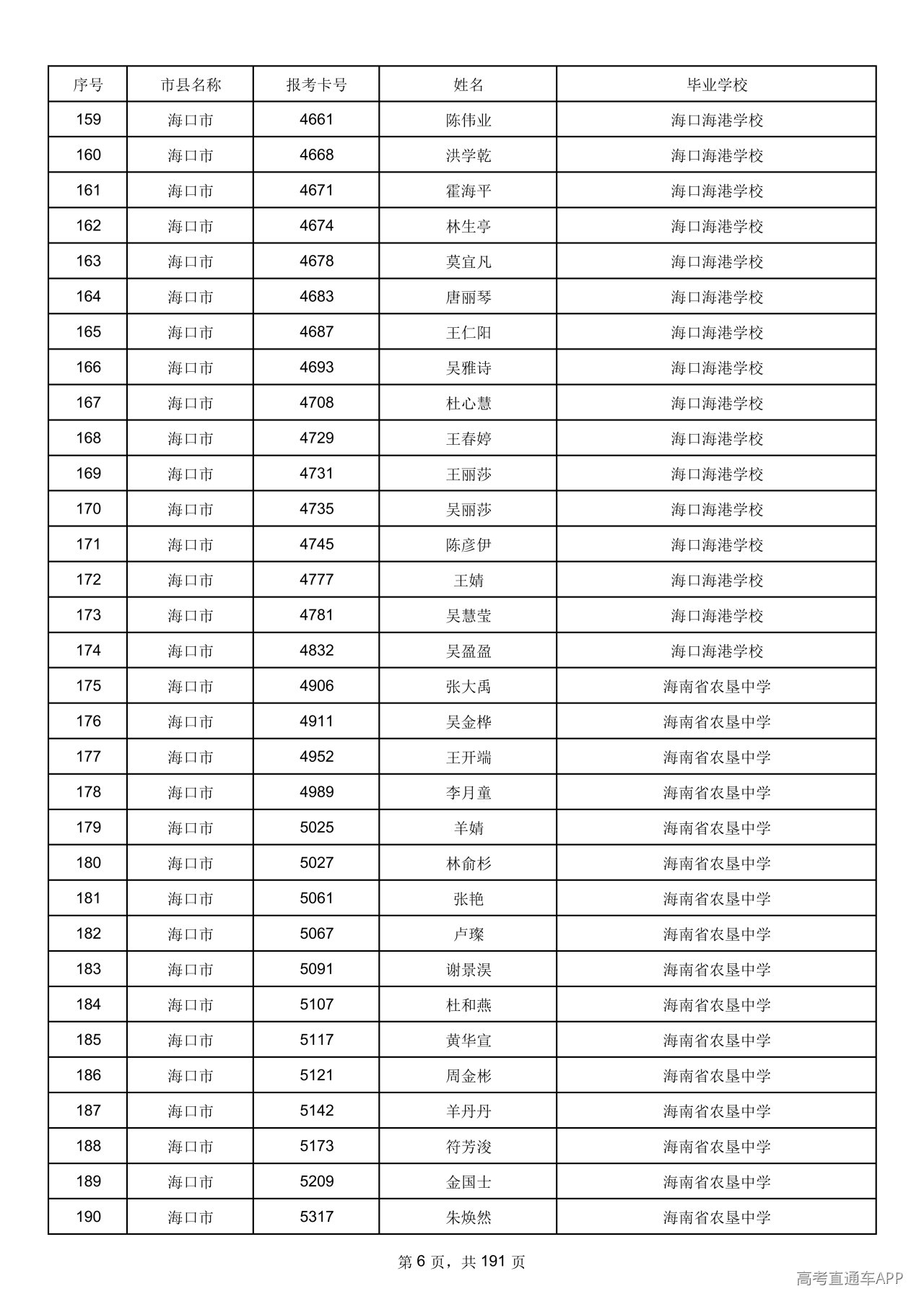 | 序号 | 市县名称 | 报考卡号 | 姓名 | 毕业学校 |
|---|---|---|---|---|
| 159 | 海口市 | 4661 | 陈伟业 | 海口海港学校 |
| 160 | 海口市 | 4668 | 洪学乾 | 海口海港学校 |
| 161 | 海口市 | 4671 | 霍海平 | 海口海港学校 |
| 162 | 海口市 | 4674 | 林生亭 | 海口海港学校 |
| 163 | 海口市 | 4678 | 莫宜凡 | 海口海港学校 |
| 164 | 海口市 | 4683 | 唐丽琴 | 海口海港学校 |
| 165 | 海口市 | 4687 | 王仁阳 | 海口海港学校 |
| 166 | 海口市 | 4693 | 吴雅诗 | 海口海港学校 |
| 167 | 海口市 | 4708 | 杜心慧 | 海口海港学校 |
| 168 | 海口市 | 4729 | 王春婷 | 海口海港学校 |
| 169 | 海口市 | 4731 | 王丽莎 | 海口海港学校 |
| 170 | 海口市 | 4735 | 吴丽莎 | 海口海港学校 |
| 171 | 海口市 | 4745 | 陈彦伊 | 海口海港学校 |
| 172 | 海口市 | 4777 | 王婧 | 海口海港学校 |
| 173 | 海口市 | 4781 | 吴慧莹 | 海口海港学校 |
| 174 | 海口市 | 4832 | 吴盈盈 | 海口海港学校 |
| 175 | 海口市 | 4906 | 张大禹 | 海南省农垦中学 |
| 176 | 海口市 | 4911 | 吴金桦 | 海南省农垦中学 |
| 177 | 海口市 | 4952 | 王开端 | 海南省农垦中学 |
| 178 | 海口市 | 4989 | 李月童 | 海南省农垦中学 |
| 179 | 海口市 | 5025 | 羊婧 | 海南省农垦中学 |
| 180 | 海口市 | 5027 | 林俞杉 | 海南省农垦中学 |
| 181 | 海口市 | 5061 | 张艳 | 海南省农垦中学 |
| 182 | 海口市 | 5067 | 卢璨 | 海南省农垦中学 |
| 183 | 海口市 | 5091 | 谢景淏 | 海南省农垦中学 |
| 184 | 海口市 | 5107 | 杜和燕 | 海南省农垦中学 |
| 185 | 海口市 | 5117 | 黄华宣 | 海南省农垦中学 |
| 186 | 海口市 | 5121 | 周金彬 | 海南省农垦中学 |
| 187 | 海口市 | 5142 | 羊丹丹 | 海南省农垦中学 |
| 188 | 海口市 | 5173 | 符芳浚 | 海南省农垦中学 |
| 189 | 海口市 | 5209 | 金国士 | 海南省农垦中学 |
| 190 | 海口市 | 5317 | 朱焕然 | 海南省农垦中学 |

第6页，共191页

高考直通车APP